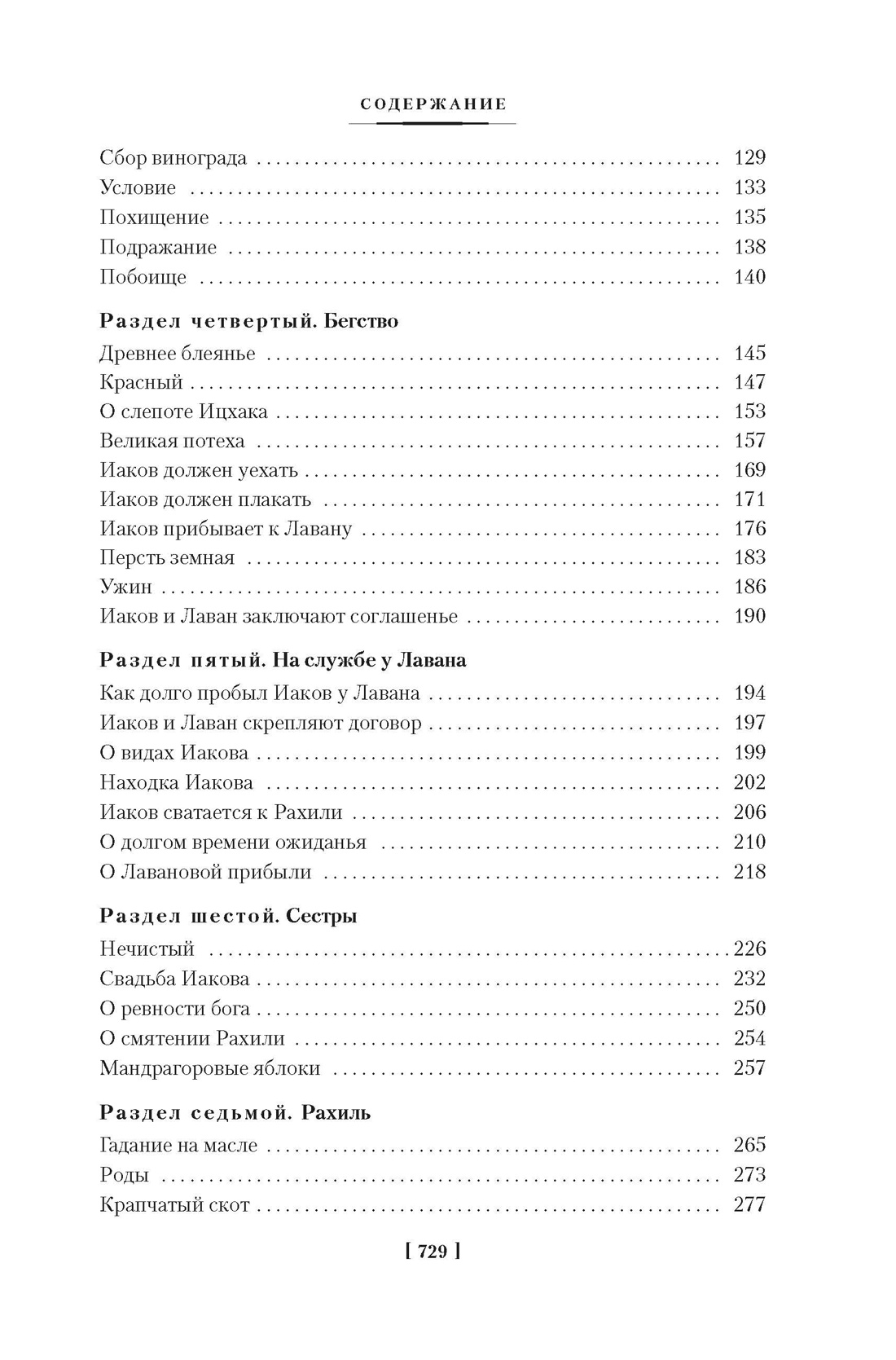 СОДЕРЖАНИЕ

Сбор винограда 129
Условие 133
Похищение 135
Подражание 138
Побоище 140

Раздел четвертый. Бегство

Древнее блеянье 145
Красный 147
О слепоте Ицхака 153
Великая потеха 157
Иаков должен уехать 169
Иаков должен плакать 171
Иаков прибывает к Лавану 176
Персть земная 183
Ужин 186
Иаков и Лаван заключают соглашенье 190

Раздел пятый. На службе у Лавана

Как долго пробыл Иаков у Лавана 194
Иаков и Лаван скрепляют договор 197
О видах Иакова 199
Находка Иакова 202
Иаков сватается к Рахили 206
О долгом времени ожиданья 210
О Лавановой прибыли 218

Раздел шестой. Сестры

Нечистый 226
Свадьба Иакова 232
О ревности бога 250
О смятении Рахили 254
Мандрагоровые яблоки 257

Раздел седьмой. Рахиль

Гадание на масле 265
Роды 273
Крапчатый скот 277

[ 729 ]